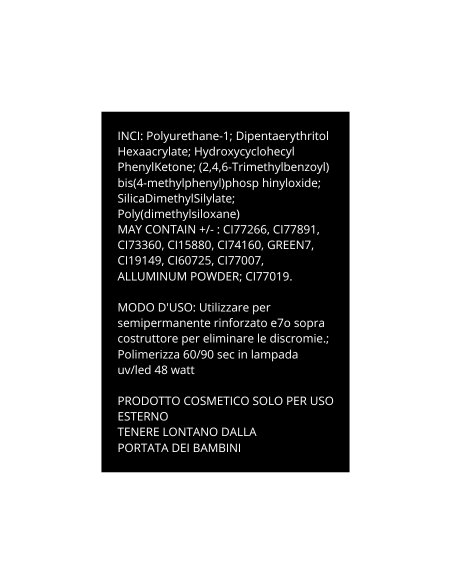 INCI: Polyurethane-1; Dipentaerythritol Hexaacrylate; Hydroxycyclohecyl PhenylKetone; (2,4,6-Trimethylbenzoyl) bis(4-methylphenyl)phosp hinyloxide; SilicaDimethylSilylate; Poly(dimethylsiloxane)
MAY CONTAIN +/- : CI77266, CI77891, CI73360, CI15880, CI74160, GREEN7, CI19149, CI60725, CI77007, ALLUMINUM POWDER; CI77019.

MODO D'USO: Utilizzare per semipermanente rinforzato e7o sopra costruttore per eliminare le discromie.; Polimerizza 60/90 sec in lampada uv/led 48 watt

PRODOTTO COSMETICO SOLO PER USO ESTERNO
TENERE LONTANO DALLA PORTATA DEI BAMBINI